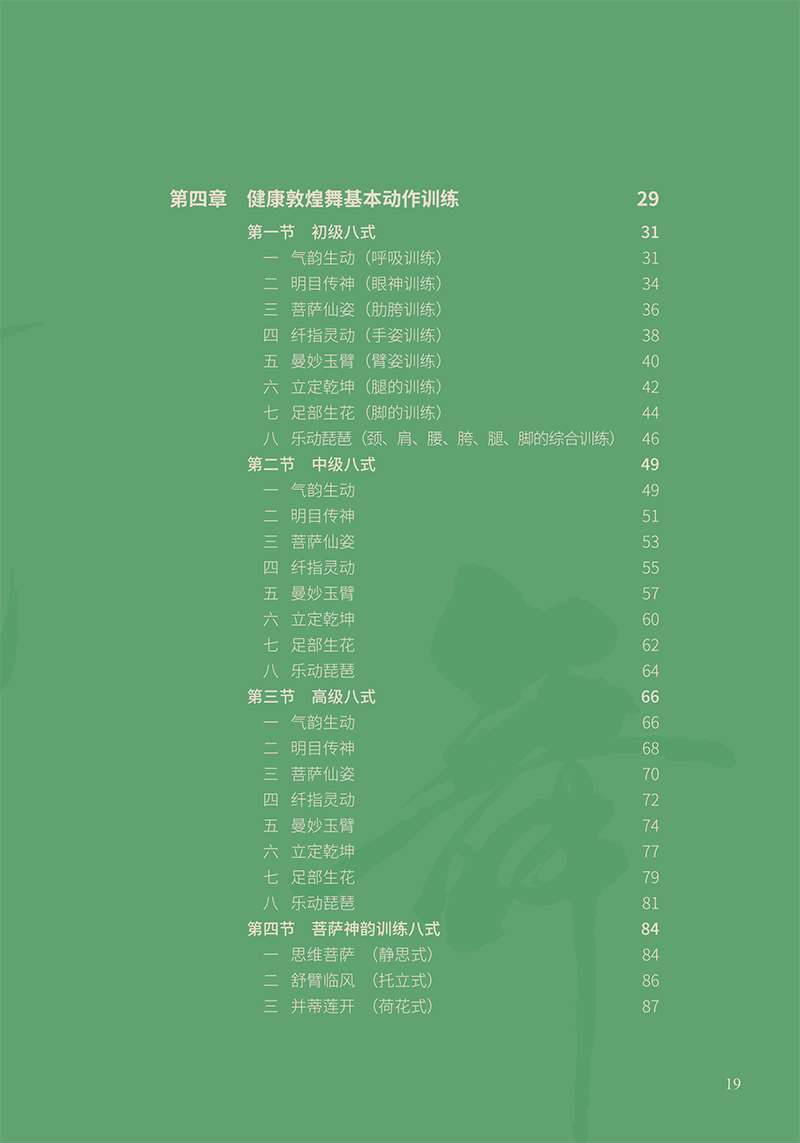 第四章　健康敦煌舞基本动作训练　29

第一节　初级八式　31
一　气韵生动（呼吸训练）　31
二　明目传神（眼神训练）　34
三　菩萨仙姿（肋胯训练）　36
四　纤指灵动（手姿训练）　38
五　曼妙玉臂（臂姿训练）　40
六　立定乾坤（腿的训练）　42
七　足部生花（脚的训练）　44
八　乐动琵琶（颈、肩、腰、胯、腿、脚的综合训练）　46
第二节　中级八式　49
一　气韵生动　49
二　明目传神　51
三　菩萨仙姿　53
四　纤指灵动　55
五　曼妙玉臂　57
六　立定乾坤　60
七　足部生花　62
八　乐动琵琶　64
第三节　高级八式　66
一　气韵生动　66
二　明目传神　68
三　菩萨仙姿　70
四　纤指灵动　72
五　曼妙玉臂　74
六　立定乾坤　77
七　足部生花　79
八　乐动琵琶　81
第四节　菩萨神韵训练八式　84
一　思维菩萨　（静思式）　84
二　舒臂临风　（托立式）　86
三　并蒂莲开　（荷花式）　87

19